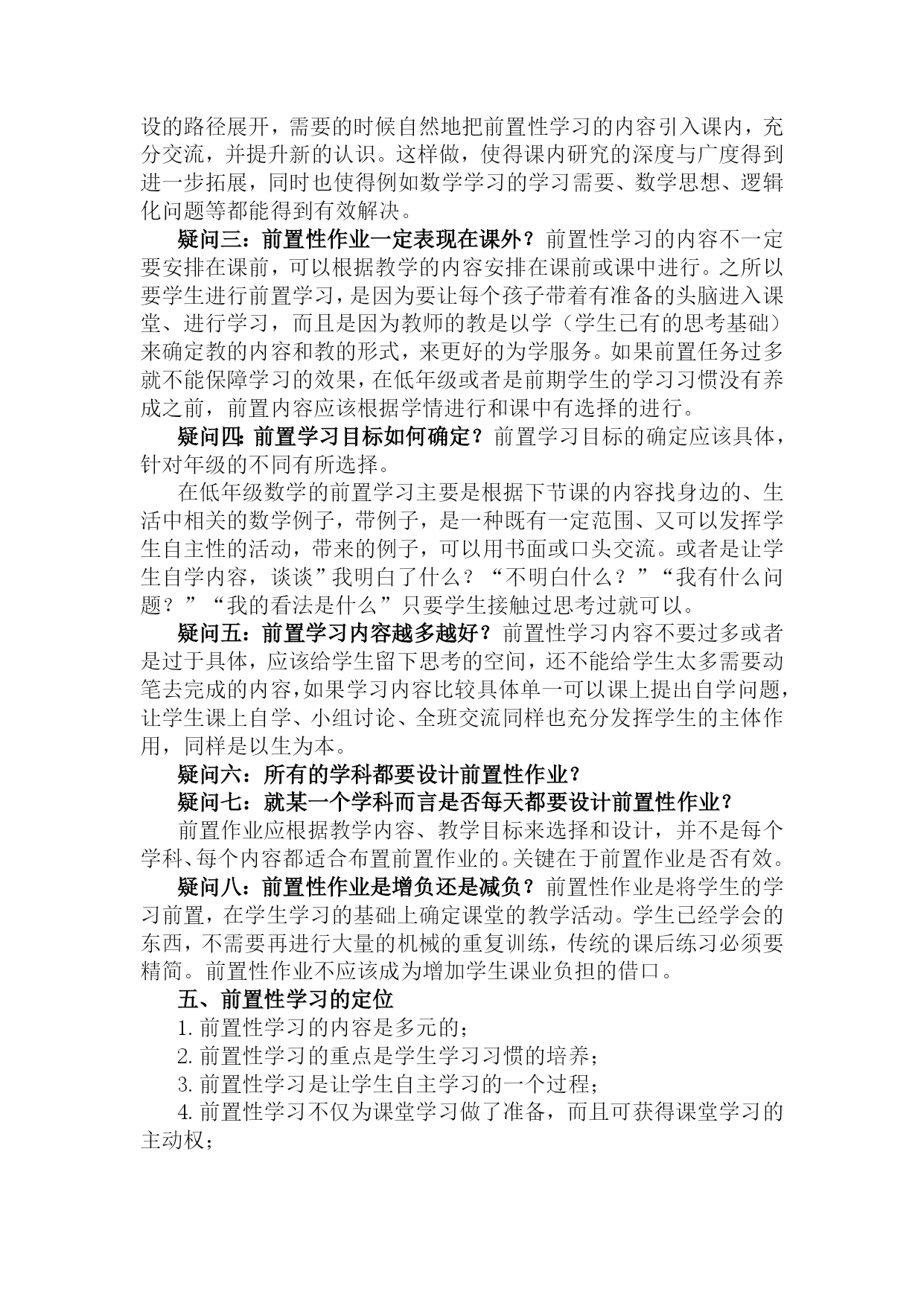 设的路径展开，需要的时候自然地把前置性学习的内容引入课内，充分交流，并提升新的认识。这样做，使得课内研究的深度与广度得到进一步拓展，同时也使得例如数学学习的学习需要、数学思想、逻辑化问题等都能得到有效解决。

疑问三：前置性作业一定表现在课外？前置性学习的内容不一定要安排在课前，可以根据教学的内容安排在课前或课中进行。之所以要学生进行前置学习，是因为要让每个孩子带着有准备的头脑进入课堂、进行学习，而且是因为教师的教是以学（学生已有的思考基础）来确定教的内容和教的形式，来更好的为学服务。如果前置任务过多就不能保障学习的效果，在低年级或者是前期学生的学习习惯没有养成之前，前置内容应该根据学情进行和课中有选择的进行。

疑问四：前置学习目标如何确定？前置学习目标的确定应该具体，针对年级的不同有所选择。

在低年级数学的前置学习主要是根据下节课的内容找身边的、生活中相关的数学例子，带例子，是一种既有一定范围、又可以发挥学生自主性的活动，带来的例子，可以用书面或口头交流。或者是让学生自学内容，谈谈”我明白了什么？“不明白什么？”“我有什么问题？”“我的看法是什么”只要学生接触过思考过就可以。

疑问五：前置学习内容越多越好？前置性学习内容不要过多或者是过于具体，应该给学生留下思考的空间，还不能给学生太多需要动笔去完成的内容，如果学习内容比较具体单一可以课上提出自学问题，让学生课上自学、小组讨论、全班交流同样也充分发挥学生的主体作用，同样是以生为本。

疑问六：所有的学科都要设计前置性作业？

疑问七：就某一个学科而言是否每天都要设计前置性作业？

前置作业应根据教学内容、教学目标来选择和设计，并不是每个学科、每个内容都适合布置前置作业的。关键在于前置作业是否有效。

疑问八：前置性作业是增负还是减负？前置性作业是将学生的学习前置，在学生学习的基础上确定课堂的教学活动。学生已经学会的东西，不需要再进行大量的机械的重复训练，传统的课后练习必须要精简。前置性作业不应该成为增加学生课业负担的借口。

五、前置性学习的定位

1. 前置性学习的内容是多元的；

2. 前置性学习的重点是学生学习习惯的培养；

3. 前置性学习是让学生自主学习的一个过程；

4. 前置性学习不仅为课堂学习做了准备，而且可获得课堂学习的主动权；